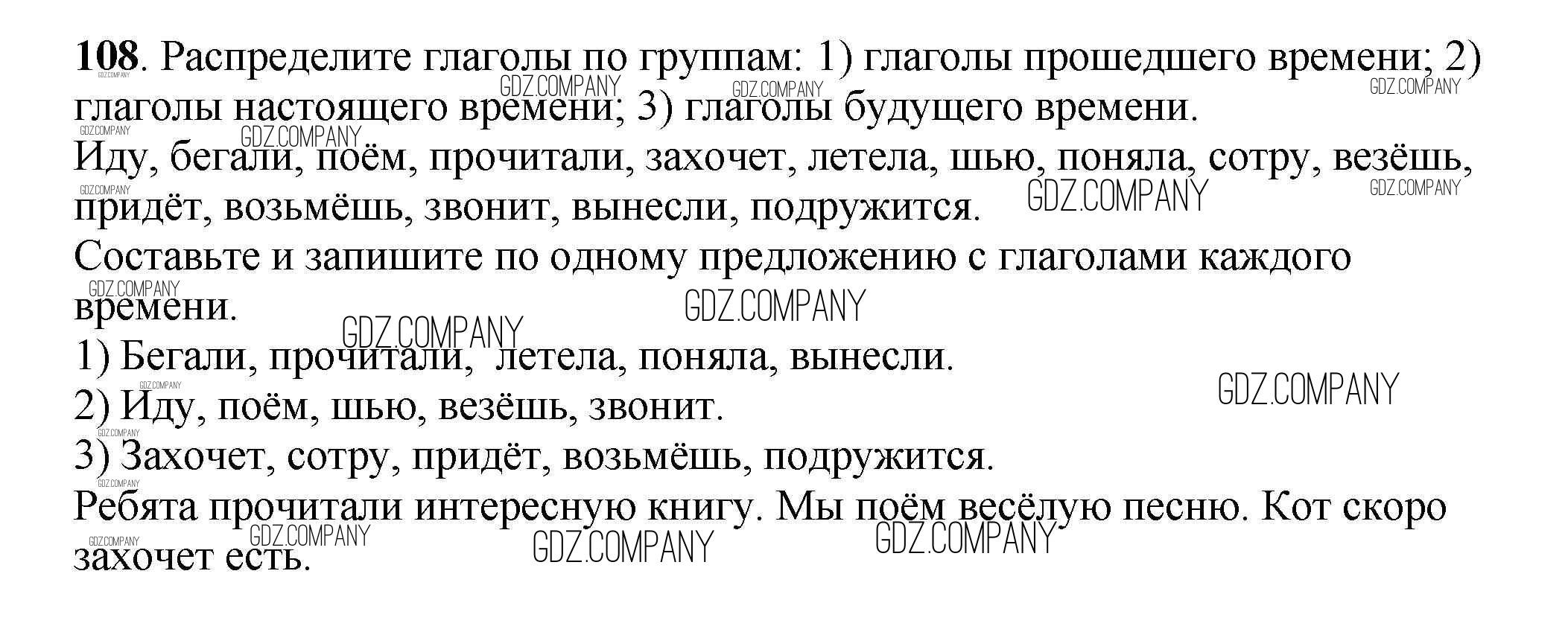 108. Распределите глаголы по группам: 1) глаголы прошедшего времени; 2) глаголы настоящего времени; 3) глаголы будущего времени.

Иду, бегали, поём, прочитали, захочет, летела, шью, поняла, сотру, везёшь, придёт, возьмёшь, звонит, вынесли, подружится.

Составьте и запишите по одному предложению с глаголами каждого времени.

1) Бегали, прочитали, летела, поняла, вынесли.

2) Иду, поём, шью, везёшь, звонит.

3) Захочет, сотру, придёт, возьмёшь, подружится.

Ребята прочитали интересную книгу. Мы поём весёлую песню. Кот скоро захочет есть.

GDZ.COMPANY